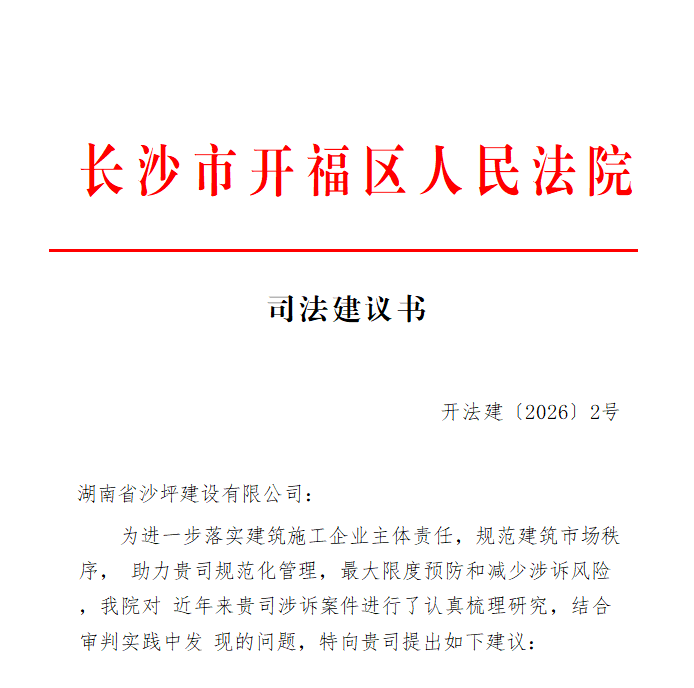 长沙市开福区人民法院

司法建议书

开法建〔2026〕2号

湖南省沙坪建设有限公司：

为进一步落实建筑施工企业主体责任，规范建筑市场秩序， 助力贵司规范化管理，最大限度预防和减少涉诉风险，我院对 近年来贵司涉诉案件进行了认真梳理研究，结合审判实践中发 现的问题，特向贵司提出如下建议：